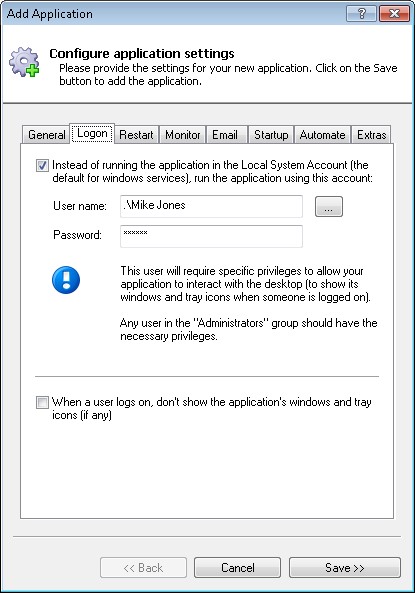 Add Application

?

Configure application settings
Please provide the settings for your new application. Click on the Save button to add the application.

General Logon Restart Monitor Email Startup Automate Extras

Instead of running the application in the Local System Account (the default for windows services), run the application using this account:

User name: .\Mike Jones ...

Password: ******

This user will require specific privileges to allow your application to interact with the desktop (to show its windows and tray icons when someone is logged on).

Any user in the "Administrators" group should have the necessary privileges.

When a user logs on, don't show the application's windows and tray icons (if any)

<< Back Cancel Save >>